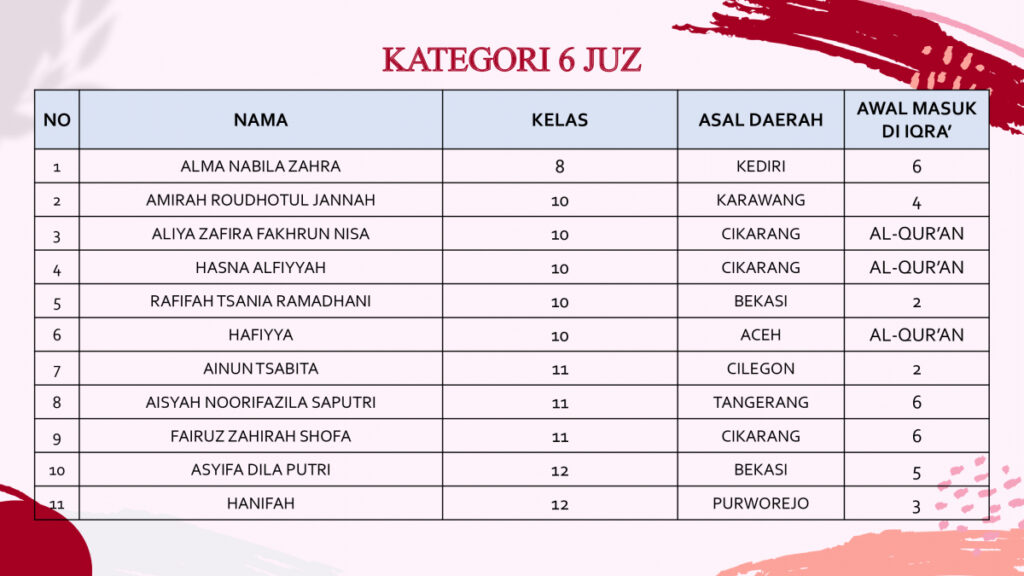 KATEGORI 6 JUZ

| NO | NAMA | KELAS | ASAL DAERAH | AWAL MASUK DI IQRA' |
|---|---|---|---|---|
| 1 | ALMA NABILA ZAHRA | 8 | KEDIRI | 6 |
| 2 | AMIRAH ROUDHOTUL JANNAH | 10 | KARAWANG | 4 |
| 3 | ALIYA ZAFIRA FAKHRUN NISA | 10 | CIKARANG | AL-QUR'AN |
| 4 | HASNA ALFIYYAH | 10 | CIKARANG | AL-QUR'AN |
| 5 | RAFIFAH TSANIA RAMADHANI | 10 | BEKASI | 2 |
| 6 | HAFIYYA | 10 | ACEH | AL-QUR'AN |
| 7 | AINUN TSABITA | 11 | CILEGON | 2 |
| 8 | AISYAH NOORIFAZILA SAPUTRI | 11 | TANGERANG | 6 |
| 9 | FAIRUZ ZAHIRAH SHOFA | 11 | CIKARANG | 6 |
| 10 | ASYIFA DILA PUTRI | 12 | BEKASI | 5 |
| 11 | HANIFAH | 12 | PURWOREJO | 3 |